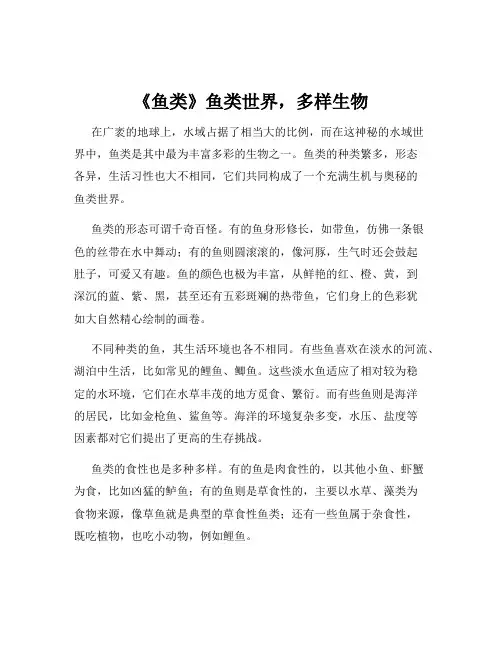 《鱼类》鱼类世界，多样生物

在广袤的地球上，水域占据了相当大的比例，而在这神秘的水域世界中，鱼类是其中最为丰富多彩的生物之一。鱼类的种类繁多，形态各异，生活习性也大不相同，它们共同构成了一个充满生机与奥秘的鱼类世界。

鱼类的形态可谓千奇百怪。有的鱼身形修长，如带鱼，仿佛一条银色的丝带在水中舞动；有的鱼则圆滚滚的，像河豚，生气时还会鼓起肚子，可爱又有趣。鱼的颜色也极为丰富，从鲜艳的红、橙、黄，到深沉的蓝、紫、黑，甚至还有五彩斑斓的热带鱼，它们身上的色彩犹如大自然精心绘制的画卷。

不同种类的鱼，其生活环境也各不相同。有些鱼喜欢在淡水的河流、湖泊中生活，比如常见的鲤鱼、鲫鱼。这些淡水鱼适应了相对较为稳定的水环境，它们在水草丰茂的地方觅食、繁衍。而有些鱼则是海洋的居民，比如金枪鱼、鲨鱼等。海洋的环境复杂多变，水压、盐度等因素都对它们提出了更高的生存挑战。

鱼类的食性也是多种多样。有的鱼是肉食性的，以其他小鱼、虾蟹为食，比如凶猛的鲈鱼；有的鱼则是草食性的，主要以水草、藻类为食物来源，像草鱼就是典型的草食性鱼类；还有一些鱼属于杂食性，既吃植物，也吃小动物，例如鲤鱼。